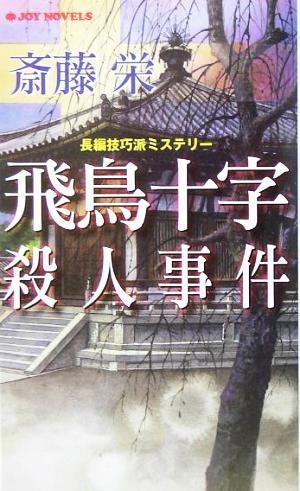 JOY NOVELS

斎藤 栄

長編技巧派ミステリー

飛鳥十字
殺人事件